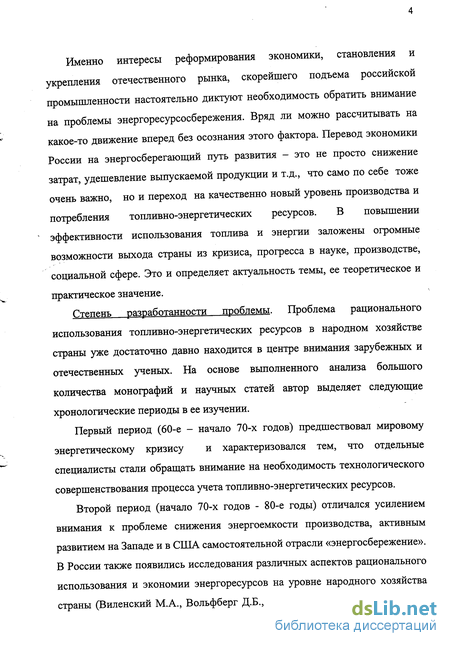 4

Именно интересы реформирования экономики, становления и укрепления отечественного рынка, скорейшего подъема российской промышленности настоятельно диктуют необходимость обратить внимание на проблемы энергоресурсосбережения. Вряд ли можно рассчитывать на какое-то движение вперед без осознания этого фактора. Перевод экономики России на энергосберегающий путь развития – это не просто снижение затрат, удешевление выпускаемой продукции и т.д., что само по себе тоже очень важно, но и переход на качественно новый уровень производства и потребления топливно-энергетических ресурсов. В повышении эффективности использования топлива и энергии заложены огромные возможности выхода страны из кризиса, прогресса в науке, производстве, социальной сфере. Это и определяет актуальность темы, ее теоретическое и практическое значение.

Степень разработанности проблемы. Проблема рационального использования топливно-энергетических ресурсов в народном хозяйстве страны уже достаточно давно находится в центре внимания зарубежных и отечественных ученых. На основе выполненного анализа большого количества монографий и научных статей автор выделяет следующие хронологические периоды в ее изучении.

Первый период (60-е – начало 70-х годов) предшествовал мировому энергетическому кризису и характеризовался тем, что отдельные специалисты стали обращать внимание на необходимость технологического совершенствования процесса учета топливно-энергетических ресурсов.

Второй период (начало 70-х годов - 80-е годы) отличался усилением внимания к проблеме снижения энергоемкости производства, активным развитием на Западе и в США самостоятельной отрасли «энергосбережение». В России также появились исследования различных аспектов рационального использования и экономии энергоресурсов на уровне народного хозяйства страны (Виленский М.А., Вольфберг Д.Б.,

dsLib.net
библиотека диссертаций